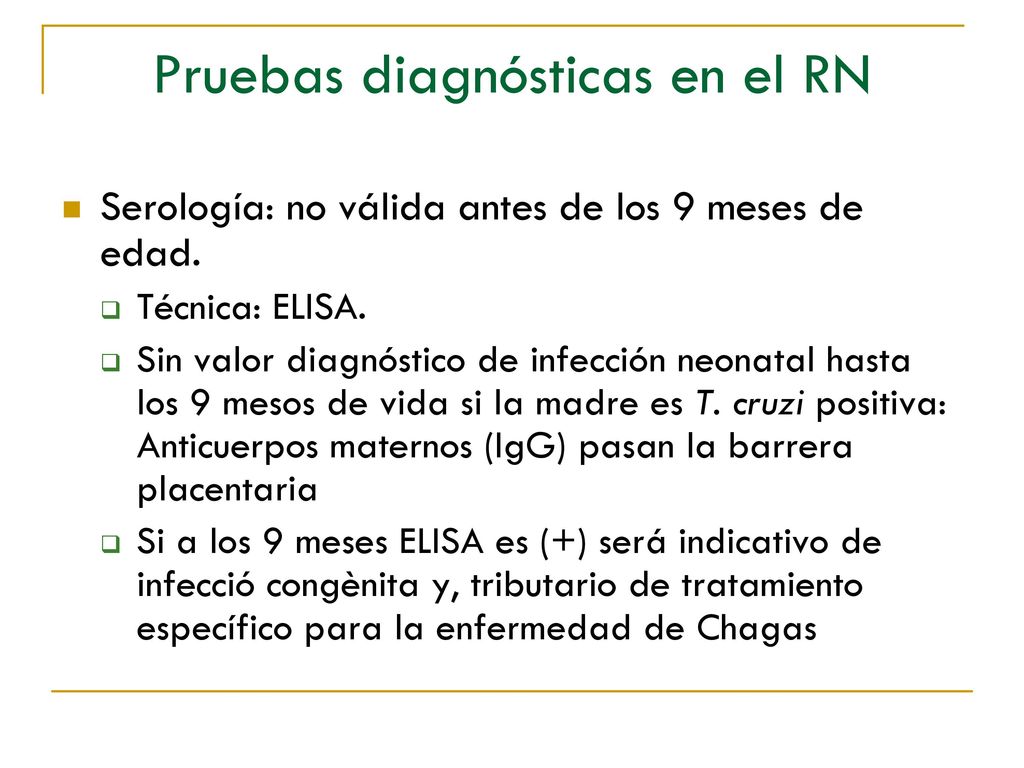 Pruebas diagnósticas en el RN

Serología: no válida antes de los 9 meses de edad.

Técnica: ELISA.

Sin valor diagnóstico de infección neonatal hasta los 9 mesos de vida si la madre es T. cruzi positiva: Anticuerpos maternos (IgG) pasan la barrera placentaria

Si a los 9 meses ELISA es (+) será indicativo de infecció congènita y, tributario de tratamiento específico para la enfermedad de Chagas